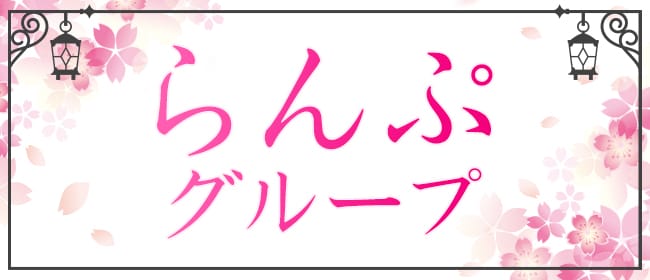 らんぷ
グループ